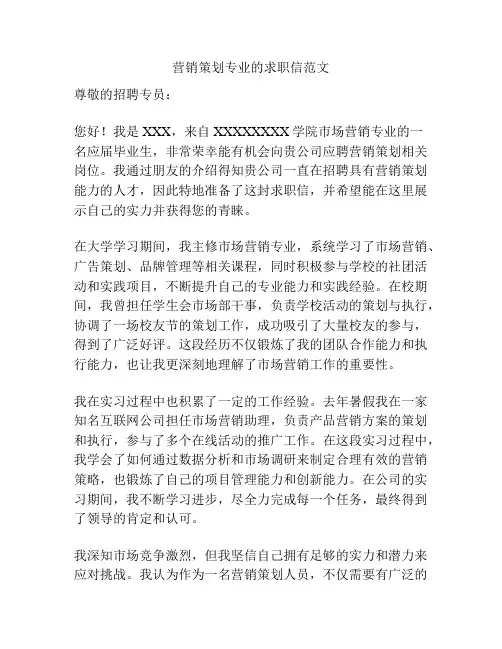 营销策划专业的求职信范文

尊敬的招聘专员：

您好！我是 XXX，来自 XXXXXXXX 学院市场营销专业的一名应届毕业生，非常荣幸能有机会向贵公司应聘营销策划相关岗位。我通过朋友的介绍得知贵公司一直在招聘具有营销策划能力的人才，因此特地准备了这封求职信，并希望能在这里展示自己的实力并获得您的青睐。

在大学学习期间，我主修市场营销专业，系统学习了市场营销、广告策划、品牌管理等相关课程，同时积极参与学校的社团活动和实践项目，不断提升自己的专业能力和实践经验。在校期间，我曾担任学生会市场部干事，负责学校活动的策划与执行，协调了一场校友节的策划工作，成功吸引了大量校友的参与，得到了广泛好评。这段经历不仅锻炼了我的团队合作能力和执行能力，也让我更深刻地理解了市场营销工作的重要性。

我在实习过程中也积累了一定的工作经验。去年暑假我在一家知名互联网公司担任市场营销助理，负责产品营销方案的策划和执行，参与了多个在线活动的推广工作。在这段实习过程中，我学会了如何通过数据分析和市场调研来制定合理有效的营销策略，也锻炼了自己的项目管理能力和创新能力。在公司的实习期间，我不断学习进步，尽全力完成每一个任务，最终得到了领导的肯定和认可。

我深知市场竞争激烈，但我坚信自己拥有足够的实力和潜力来应对挑战。我认为作为一名营销策划人员，不仅需要有广泛的